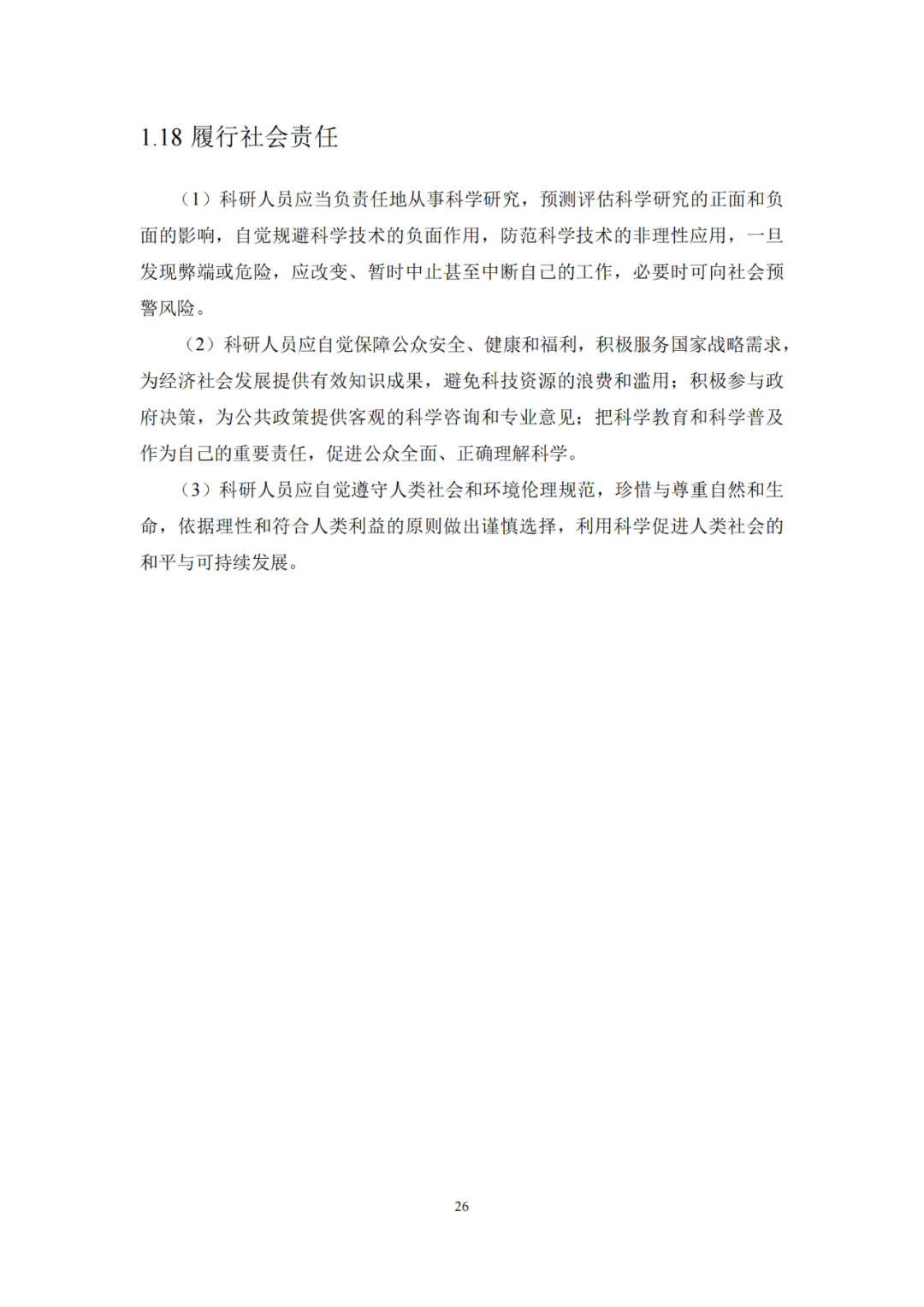 1.18 履行社会责任

（1）科研人员应当负责任地从事科学研究，预测评估科学研究的正面和负面的影响，自觉规避科学技术的负面作用，防范科学技术的非理性应用，一旦发现弊端或危险，应改变、暂时中止甚至中断自己的工作，必要时可向社会预警风险。

（2）科研人员应自觉保障公众安全、健康和福利，积极服务国家战略需求，为经济社会发展提供有效知识成果，避免科技资源的浪费和滥用；积极参与政府决策，为公共政策提供客观的科学咨询和专业意见；把科学教育和科学普及作为自己的重要责任，促进公众全面、正确理解科学。

（3）科研人员应自觉遵守人类社会和环境伦理规范，珍惜与尊重自然和生命，依据理性和符合人类利益的原则做出谨慎选择，利用科学促进人类社会的和平与可持续发展。

26